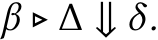 $\beta \triangleright \Delta \Downarrow \delta.$